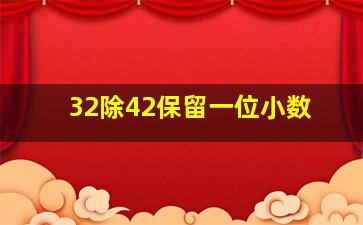 32除42保留一位小数